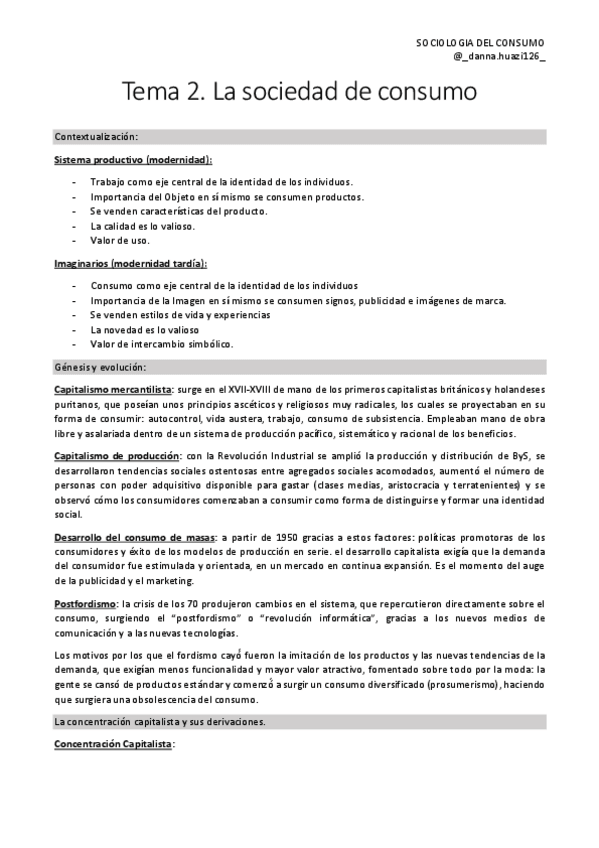 SOCIOLOGIA DEL CONSUMO
@_danna.huazi126_

Tema 2. La sociedad de consumo

Contextualización:

Sistema productivo (modernidad):

- Trabajo como eje central de la identidad de los individuos.
- Importancia del Objeto en sí mismo se consumen productos.
- Se venden características del producto.
- La calidad es lo valioso.
- Valor de uso.

Imaginarios (modernidad tardía):

- Consumo como eje central de la identidad de los individuos
- Importancia de la Imagen en sí mismo se consumen signos, publicidad e imágenes de marca.
- Se venden estilos de vida y experiencias
- La novedad es lo valioso
- Valor de intercambio simbólico.

Génesis y evolución:

Capitalismo mercantilista: surge en el XVII-XVIII de mano de los primeros capitalistas británicos y holandeses puritanos, que poseían unos principios ascéticos y religiosos muy radicales, los cuales se proyectaban en su forma de consumir: autocontrol, vida austera, trabajo, consumo de subsistencia. Empleaban mano de obra libre y asalariada dentro de un sistema de producción pacífico, sistemático y racional de los beneficios.

Capitalismo de producción: con la Revolución Industrial se amplió la producción y distribución de ByS, se desarrollaron tendencias sociales ostentosas entre agregados sociales acomodados, aumentó el número de personas con poder adquisitivo disponible para gastar (clases medias, aristocracia y terratenientes) y se observó cómo los consumidores comenzaban a consumir como forma de distinguirse y formar una identidad social.

Desarrollo del consumo de masas: a partir de 1950 gracias a estos factores: políticas promotoras de los consumidores y éxito de los modelos de producción en serie. el desarrollo capitalista exigía que la demanda del consumidor fue estimulada y orientada, en un mercado en continua expansión. Es el momento del auge de la publicidad y el marketing.

Postfordismo: la crisis de los 70 produjeron cambios en el sistema, que repercutieron directamente sobre el consumo, surgiendo el "postfordismo" o "revolución informática", gracias a los nuevos medios de comunicación y a las nuevas tecnologías.

Los motivos por los que el fordismo cayó fueron la imitación de los productos y las nuevas tendencias de la demanda, que exigían menos funcionalidad y mayor valor atractivo, fomentado sobre todo por la moda: la gente se cansó de productos estándar y comenzó a surgir un consumo diversificado (prosumerismo), haciendo que surgiera una obsolescencia del consumo.

La concentración capitalista y sus derivaciones.

Concentración Capitalista: